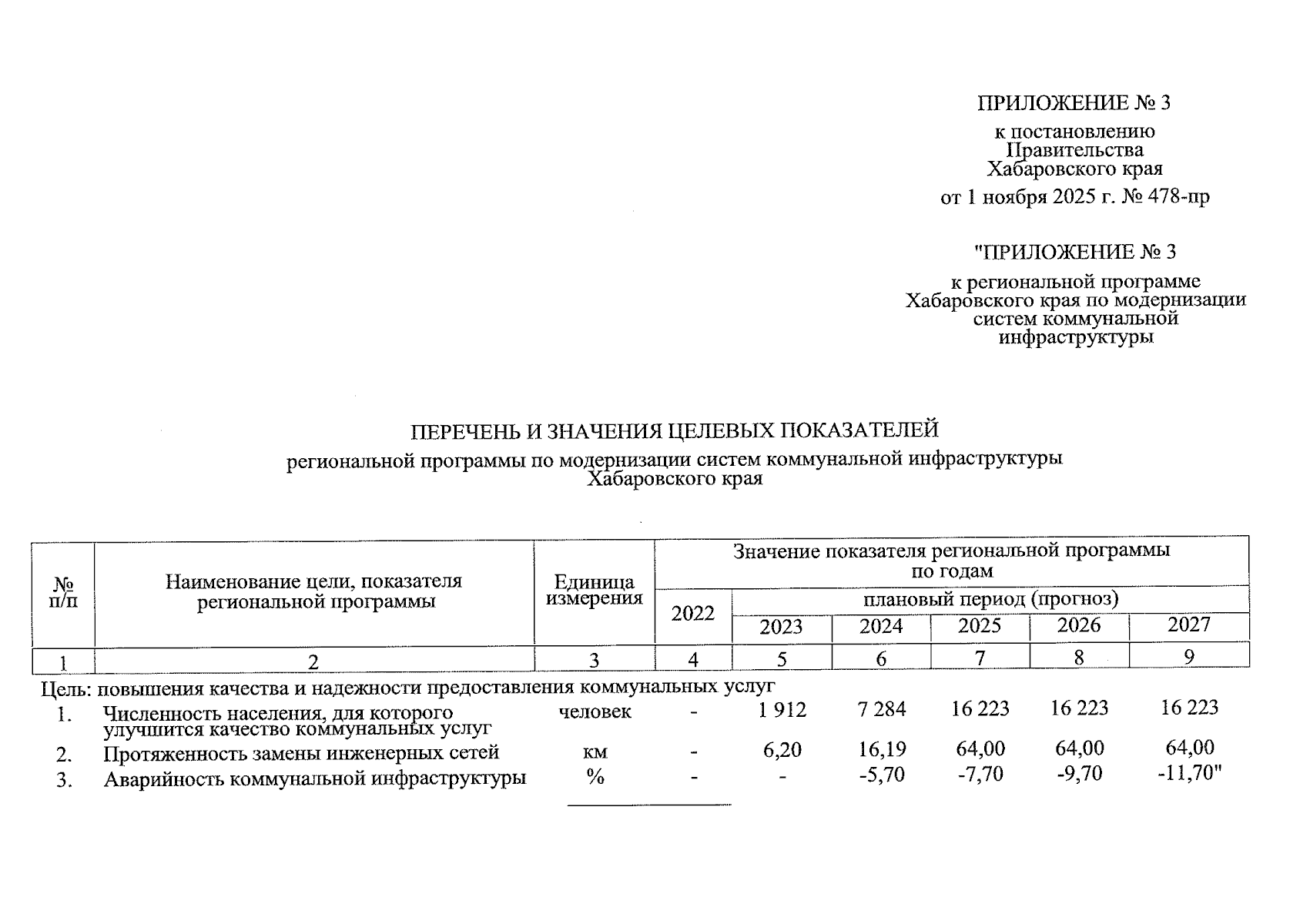 ПРИЛОЖЕНИЕ № 3

к постановлению
Правительства
Хабаровского края

от 1 ноября 2025 г. № 478-пр

"ПРИЛОЖЕНИЕ № 3

к региональной программе
Хабаровского края по модернизации
систем коммунальной
инфраструктуры

ПЕРЕЧЕНЬ И ЗНАЧЕНИЯ ЦЕЛЕВЫХ ПОКАЗАТЕЛЕЙ

региональной программы по модернизации систем коммунальной инфраструктуры
Хабаровского края

| № п/п | Наименование цели, показателя региональной программы | Единица измерения | Значение показателя региональной программы по годам | | | | | |
|---|---|---|---|---|---|---|---|---|
| | | | 2022 | плановый период (прогноз) | | | | |
| | | | | 2023 | 2024 | 2025 | 2026 | 2027 |
| 1 | 2 | 3 | 4 | 5 | 6 | 7 | 8 | 9 |
| Цель: повышения качества и надежности предоставления коммунальных услуг | | | | | | | | |
| 1. | Численность населения, для которого улучшится качество коммунальных услуг | человек | - | 1 912 | 7 284 | 16 223 | 16 223 | 16 223 |
| 2. | Протяженность замены инженерных сетей | км | - | 6,20 | 16,19 | 64,00 | 64,00 | 64,00 |
| 3. | Аварийность коммунальной инфраструктуры | % | - | - | -5,70 | -7,70 | -9,70 | -11,70" |